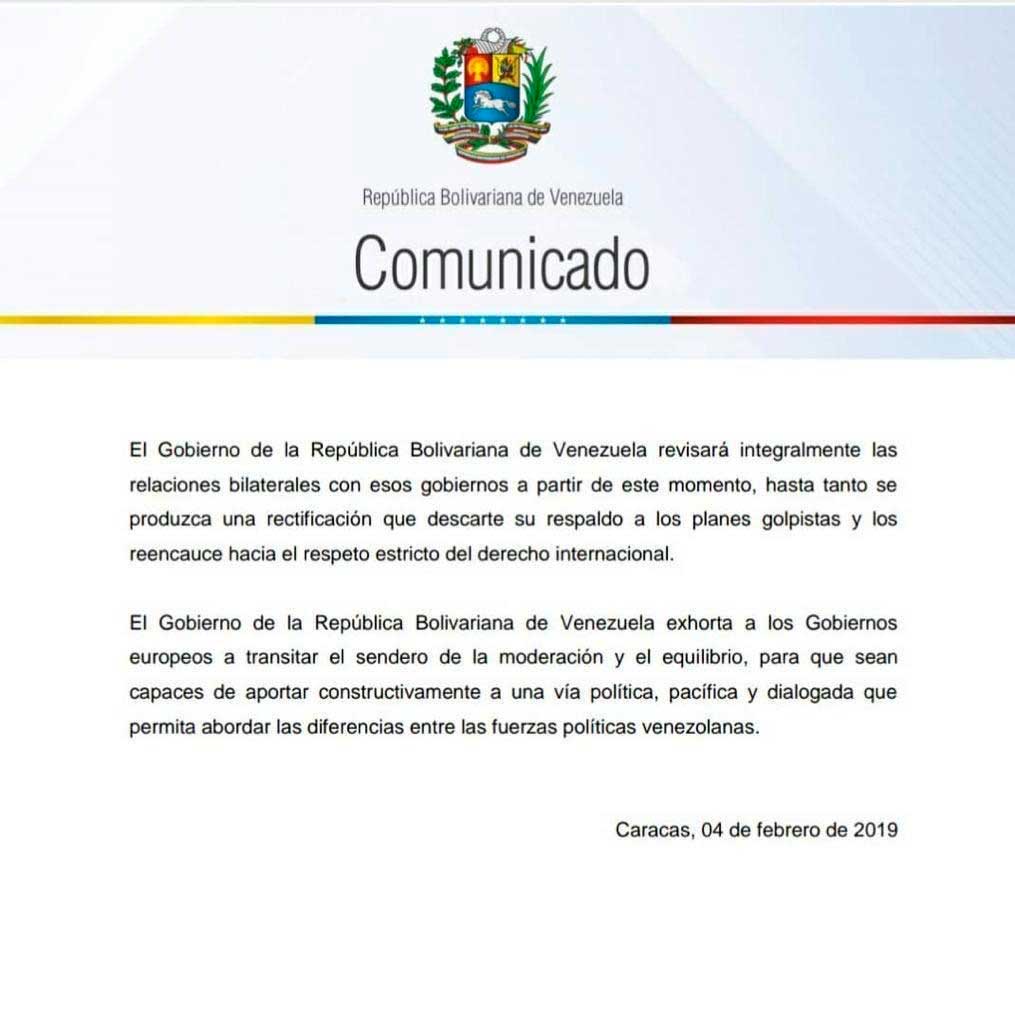 República Bolivariana de Venezuela

Comunicado

El Gobierno de la República Bolivariana de Venezuela revisará integralmente las relaciones bilaterales con esos gobiernos a partir de este momento, hasta tanto se produzca una rectificación que descarte su respaldo a los planes golpistas y los reencauce hacia el respeto estricto del derecho internacional.

El Gobierno de la República Bolivariana de Venezuela exhorta a los Gobiernos europeos a transitar el sendero de la moderación y el equilibrio, para que sean capaces de aportar constructivamente a una vía política, pacífica y dialogada que permita abordar las diferencias entre las fuerzas políticas venezolanas.

Caracas, 04 de febrero de 2019